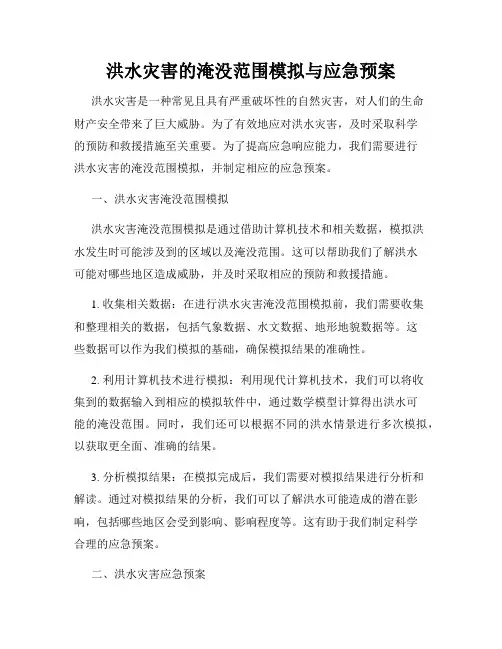 洪水灾害的淹没范围模拟与应急预案

洪水灾害是一种常见且具有严重破坏性的自然灾害，对人们的生命财产安全带来了巨大威胁。为了有效地应对洪水灾害，及时采取科学的预防和救援措施至关重要。为了提高应急响应能力，我们需要进行洪水灾害的淹没范围模拟，并制定相应的应急预案。

一、洪水灾害淹没范围模拟

洪水灾害淹没范围模拟是通过借助计算机技术和相关数据，模拟洪水发生时可能涉及到的区域以及淹没范围。这可以帮助我们了解洪水可能对哪些地区造成威胁，并及时采取相应的预防和救援措施。

1. 收集相关数据：在进行洪水灾害淹没范围模拟前，我们需要收集和整理相关的数据，包括气象数据、水文数据、地形地貌数据等。这些数据可以作为我们模拟的基础，确保模拟结果的准确性。

2. 利用计算机技术进行模拟：利用现代计算机技术，我们可以将收集到的数据输入到相应的模拟软件中，通过数学模型计算得出洪水可能的淹没范围。同时，我们还可以根据不同的洪水情景进行多次模拟，以获取更全面、准确的结果。

3. 分析模拟结果：在模拟完成后，我们需要对模拟结果进行分析和解读。通过对模拟结果的分析，我们可以了解洪水可能造成的潜在影响，包括哪些地区会受到影响、影响程度等。这有助于我们制定科学合理的应急预案。

二、洪水灾害应急预案